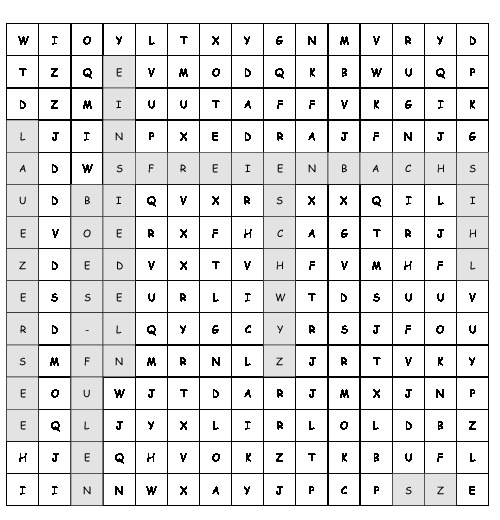 | W | I | O | Y | L | T | X | Y | G | N | M | V | R | Y | D |
|---|---|---|---|---|---|---|---|---|---|---|---|---|---|---|
| T | Z | Q | E | V | M | O | D | Q | K | B | W | U | Q | P |
| D | Z | M | I | U | U | T | A | F | F | V | K | G | I | K |
| L | J | I | N | P | X | E | D | R | A | J | F | N | J | G |
| A | D | W | S | F | R | E | I | E | N | B | A | C | H | S |
| U | D | B | I | Q | V | X | R | S | X | X | Q | I | L | I |
| E | V | O | E | R | X | F | H | C | A | G | T | R | J | H |
| Z | D | E | D | V | X | T | V | H | F | V | M | H | F | L |
| E | S | S | E | U | R | L | I | W | T | D | S | U | U | V |
| R | D | - | L | Q | Y | G | C | Y | R | S | J | F | O | U |
| S | M | F | N | M | R | N | L | Z | J | R | T | V | K | Y |
| E | O | U | W | J | T | D | A | R | J | M | X | J | N | P |
| E | Q | L | J | Y | X | L | I | R | L | O | L | D | B | Z |
| H | J | E | Q | H | V | O | K | Z | T | K | B | U | F | L |
| I | I | N | N | W | X | A | Y | J | P | C | P | S | Z | E |